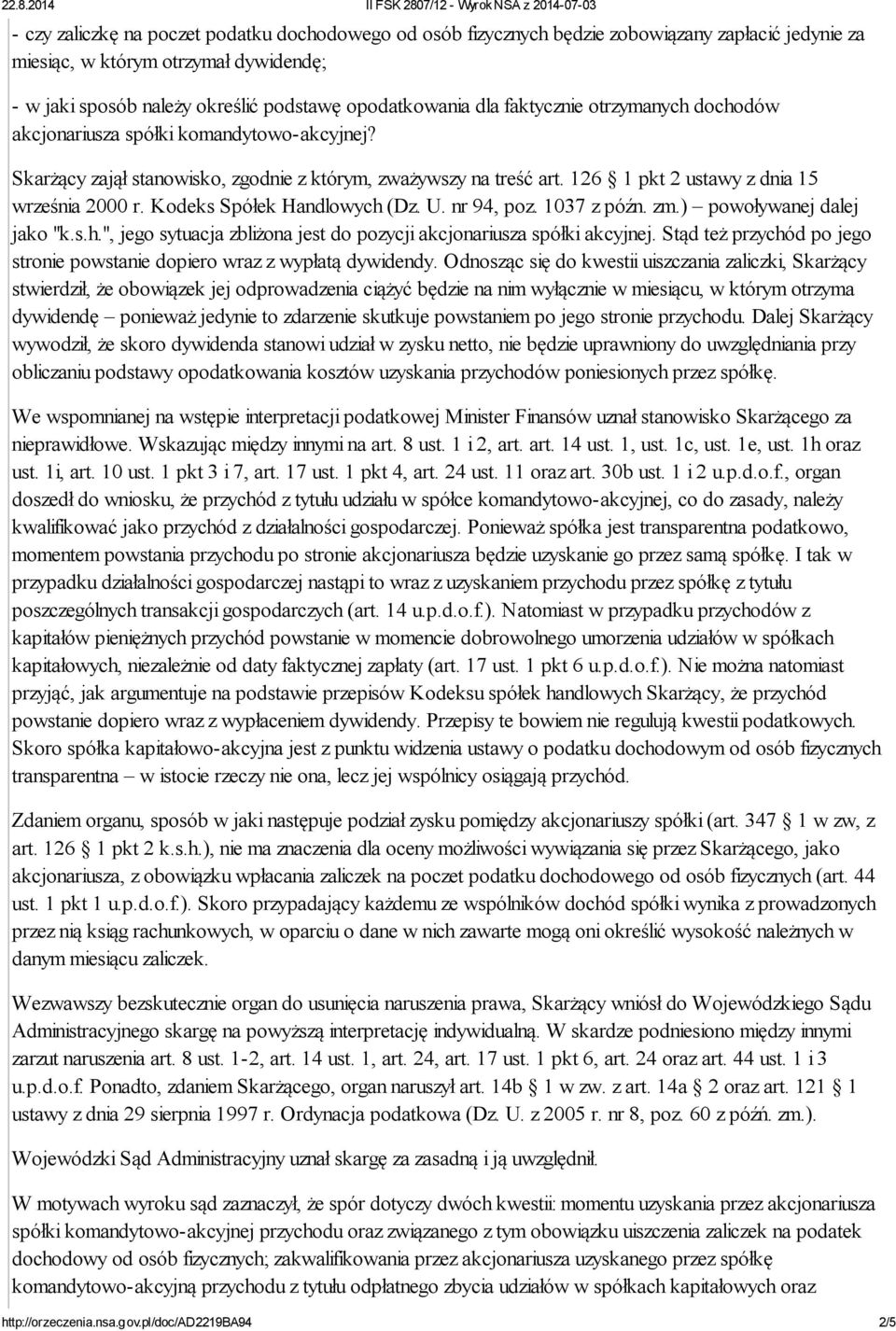 22.8.2014 II FSK 2807/12 - Wyrok NSA z 2014-07-03

- czy zaliczkę na poczet podatku dochodowego od osób fizycznych będzie zobowiązany zapłacić jedynie za miesiąc, w którym otrzymał dywidendę;

- w jaki sposób należy określić podstawę opodatkowania dla faktycznie otrzymanych dochodów akcjonariusza spółki komandytowo-akcyjnej?

Skarżący zajął stanowisko, zgodnie z którym, zważywszy na treść art. 126 1 pkt 2 ustawy z dnia 15 września 2000 r. Kodeks Spółek Handlowych (Dz. U. nr 94, poz. 1037 z późn. zm.) – powoływanej dalej jako "k.s.h.", jego sytuacja zbliżona jest do pozycji akcjonariusza spółki akcyjnej. Stąd też przychód po jego stronie powstanie dopiero wraz z wypłatą dywidendy. Odnosząc się do kwestii uiszczania zaliczki, Skarżący stwierdził, że obowiązek jej odprowadzenia ciążyć będzie na nim wyłącznie w miesiącu, w którym otrzyma dywidendę – ponieważ jedynie to zdarzenie skutkuje powstaniem po jego stronie przychodu. Dalej Skarżący wywodził, że skoro dywidenda stanowi udział w zysku netto, nie będzie uprawniony do uwzględniania przy obliczaniu podstawy opodatkowania kosztów uzyskania przychodów poniesionych przez spółkę.

We wspomnianej na wstępie interpretacji podatkowej Minister Finansów uznał stanowisko Skarżącego za nieprawidłowe. Wskazując między innymi na art. 8 ust. 1 i 2, art. art. 14 ust. 1, ust. 1c, ust. 1e, ust. 1h oraz ust. 1i, art. 10 ust. 1 pkt 3 i 7, art. 17 ust. 1 pkt 4, art. 24 ust. 11 oraz art. 30b ust. 1 i 2 u.p.d.o.f., organ doszedł do wniosku, że przychód z tytułu udziału w spółce komandytowo-akcyjnej, co do zasady, należy kwalifikować jako przychód z działalności gospodarczej. Ponieważ spółka jest transparentna podatkowo, momentem powstania przychodu po stronie akcjonariusza będzie uzyskanie go przez samą spółkę. I tak w przypadku działalności gospodarczej nastąpi to wraz z uzyskaniem przychodu przez spółkę z tytułu poszczególnych transakcji gospodarczych (art. 14 u.p.d.o.f.). Natomiast w przypadku przychodów z kapitałów pieniężnych przychód powstanie w momencie dobrowolnego umorzenia udziałów w spółkach kapitałowych, niezależnie od daty faktycznej zapłaty (art. 17 ust. 1 pkt 6 u.p.d.o.f.). Nie można natomiast przyjąć, jak argumentuje na podstawie przepisów Kodeksu spółek handlowych Skarżący, że przychód powstanie dopiero wraz z wypłaceniem dywidendy. Przepisy te bowiem nie regulują kwestii podatkowych. Skoro spółka kapitałowo-akcyjna jest z punktu widzenia ustawy o podatku dochodowym od osób fizycznych transparentna – w istocie rzeczy nie ona, lecz jej wspólnicy osiągają przychód.

Zdaniem organu, sposób w jaki następuje podział zysku pomiędzy akcjonariuszy spółki (art. 347 1 w zw, z art. 126 1 pkt 2 k.s.h.), nie ma znaczenia dla oceny możliwości wywiązania się przez Skarżącego, jako akcjonariusza, z obowiązku wpłacania zaliczek na poczet podatku dochodowego od osób fizycznych (art. 44 ust. 1 pkt 1 u.p.d.o.f.). Skoro przypadający każdemu ze wspólników dochód spółki wynika z prowadzonych przez nią ksiąg rachunkowych, w oparciu o dane w nich zawarte mogą oni określić wysokość należnych w danym miesiącu zaliczek.

Wezwawszy bezskutecznie organ do usunięcia naruszenia prawa, Skarżący wniósł do Wojewódzkiego Sądu Administracyjnego skargę na powyższą interpretację indywidualną. W skardze podniesiono między innymi zarzut naruszenia art. 8 ust. 1-2, art. 14 ust. 1, art. 24, art. 17 ust. 1 pkt 6, art. 24 oraz art. 44 ust. 1 i 3 u.p.d.o.f. Ponadto, zdaniem Skarżącego, organ naruszył art. 14b 1 w zw. z art. 14a 2 oraz art. 121 1 ustawy z dnia 29 sierpnia 1997 r. Ordynacja podatkowa (Dz. U. z 2005 r. nr 8, poz. 60 z późń. zm.).

Wojewódzki Sąd Administracyjny uznał skargę za zasadną i ją uwzględnił.

W motywach wyroku sąd zaznaczył, że spór dotyczy dwóch kwestii: momentu uzyskania przez akcjonariusza spółki komandytowo-akcyjnej przychodu oraz związanego z tym obowiązku uiszczenia zaliczek na podatek dochodowy od osób fizycznych; zakwalifikowania przez akcjonariusza uzyskanego przez spółkę komandytowo-akcyjną przychodu z tytułu odpłatnego zbycia udziałów w spółkach kapitałowych oraz

http://orzeczenia.nsa.gov.pl/doc/AD2219BA94 2/5